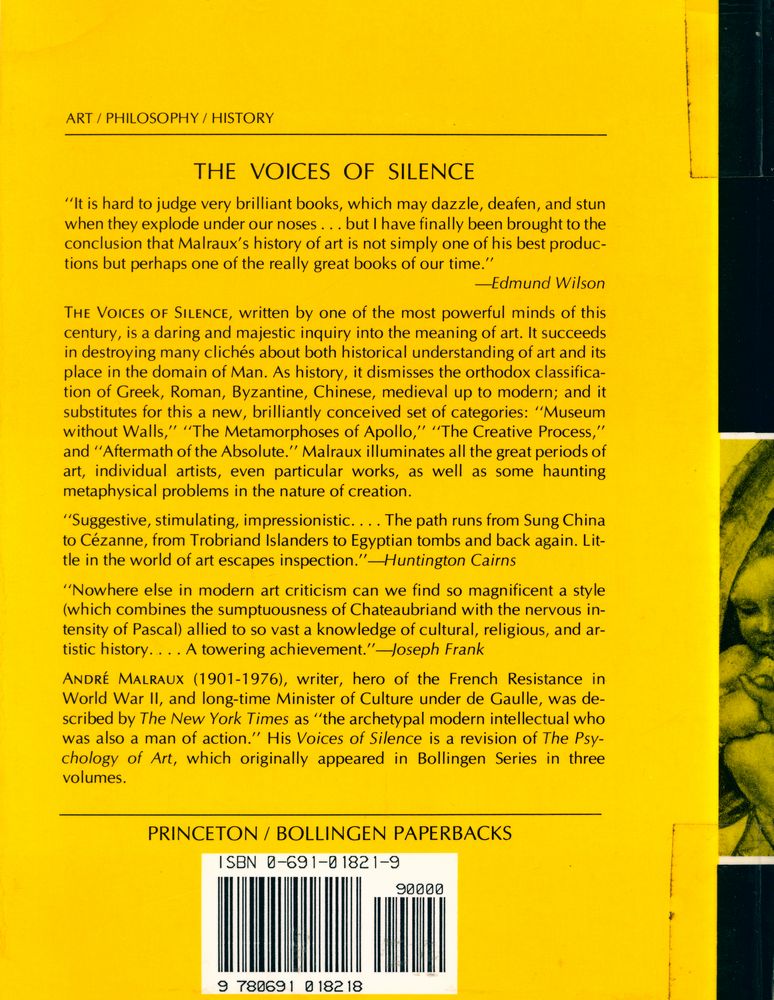 ART / PHILOSOPHY / HISTORY

THE VOICES OF SILENCE

"It is hard to judge very brilliant books, which may dazzle, deafen, and stun when they explode under our noses . . . but I have finally been brought to the conclusion that Malraux's history of art is not simply one of his best productions but perhaps one of the really great books of our time."

—Edmund Wilson

THE VOICES OF SILENCE, written by one of the most powerful minds of this century, is a daring and majestic inquiry into the meaning of art. It succeeds in destroying many clichés about both historical understanding of art and its place in the domain of Man. As history, it dismisses the orthodox classification of Greek, Roman, Byzantine, Chinese, medieval up to modern; and it substitutes for this a new, brilliantly conceived set of categories: "Museum without Walls," "The Metamorphoses of Apollo," "The Creative Process," and "Aftermath of the Absolute." Malraux illuminates all the great periods of art, individual artists, even particular works, as well as some haunting metaphysical problems in the nature of creation.

"Suggestive, stimulating, impressionistic. . . . The path runs from Sung China to Cézanne, from Trobriand Islanders to Egyptian tombs and back again. Little in the world of art escapes inspection."—Huntington Cairns

"Nowhere else in modern art criticism can we find so magnificent a style (which combines the sumptuousness of Chateaubriand with the nervous intensity of Pascal) allied to so vast a knowledge of cultural, religious, and artistic history. . . . A towering achievement."—Joseph Frank

ANDRÉ MALRAUX (1901-1976), writer, hero of the French Resistance in World War II, and long-time Minister of Culture under de Gaulle, was described by The New York Times as "the archetypal modern intellectual who was also a man of action." His Voices of Silence is a revision of The Psychology of Art, which originally appeared in Bollingen Series in three volumes.

PRINCETON / BOLLINGEN PAPERBACKS

ISBN 0-691-01821-9

90000

9 780691 018218